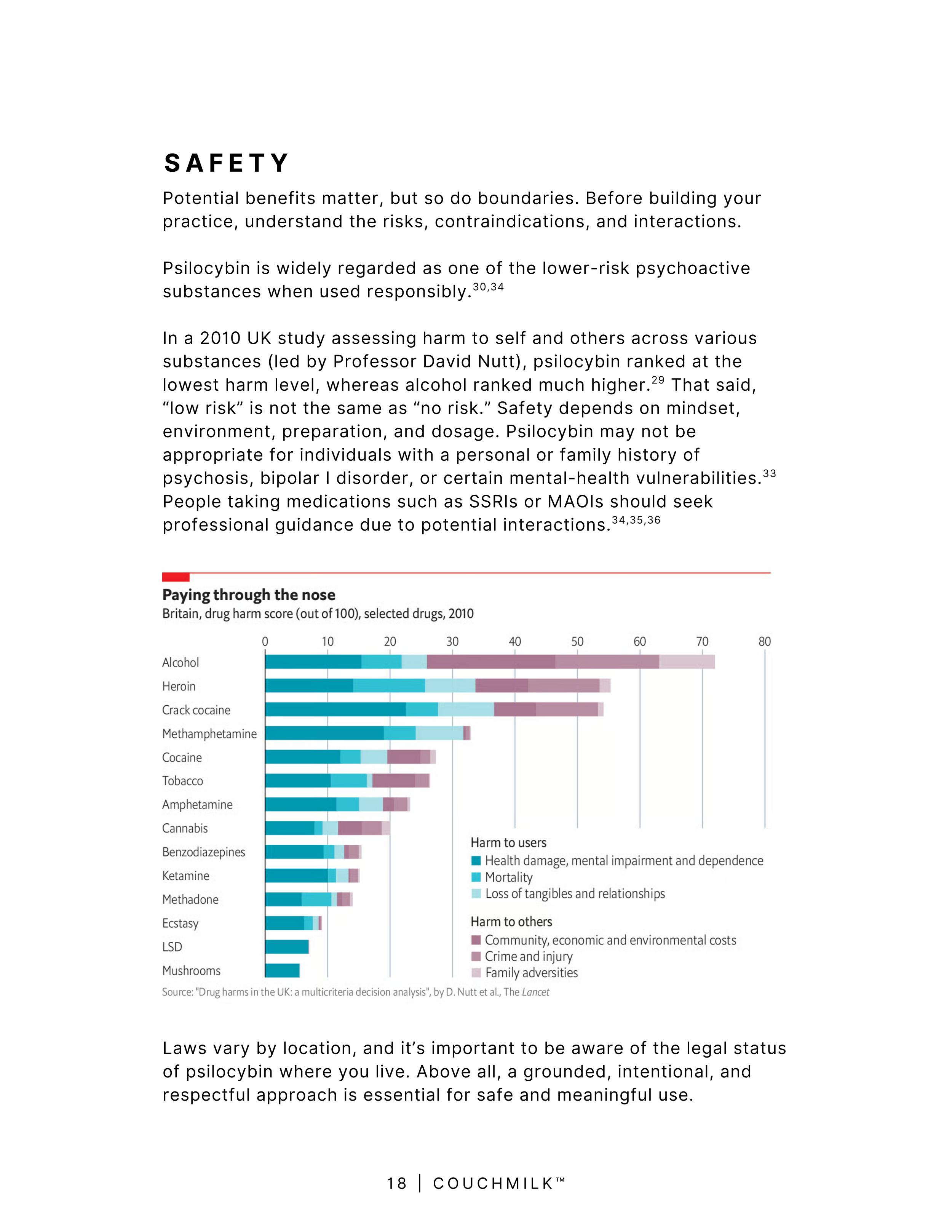 SAFETY

Potential benefits matter, but so do boundaries. Before building your practice, understand the risks, contraindications, and interactions.

Psilocybin is widely regarded as one of the lower-risk psychoactive substances when used responsibly.$^{30,34}$

In a 2010 UK study assessing harm to self and others across various substances (led by Professor David Nutt), psilocybin ranked at the lowest harm level, whereas alcohol ranked much higher.$^{29}$ That said, “low risk” is not the same as “no risk.” Safety depends on mindset, environment, preparation, and dosage. Psilocybin may not be appropriate for individuals with a personal or family history of psychosis, bipolar I disorder, or certain mental-health vulnerabilities.$^{33}$ People taking medications such as SSRIs or MAOIs should seek professional guidance due to potential interactions.$^{34,35,36}$

Paying through the nose
Britain, drug harm score (out of 100), selected drugs, 2010

0 10 20 30 40 50 60 70 80

Alcohol
Heroin
Crack cocaine
Methamphetamine
Cocaine
Tobacco
Amphetamine
Cannabis
Benzodiazepines
Ketamine
Methadone
Ecstasy
LSD
Mushrooms

Harm to users
Health damage, mental impairment and dependence
Mortality
Loss of tangibles and relationships

Harm to others
Community, economic and environmental costs
Crime and injury
Family adversities

Source: "Drug harms in the UK: a multicriteria decision analysis", by D. Nutt et al., The Lancet

Laws vary by location, and it’s important to be aware of the legal status of psilocybin where you live. Above all, a grounded, intentional, and respectful approach is essential for safe and meaningful use.

18 | COUCHMILK™